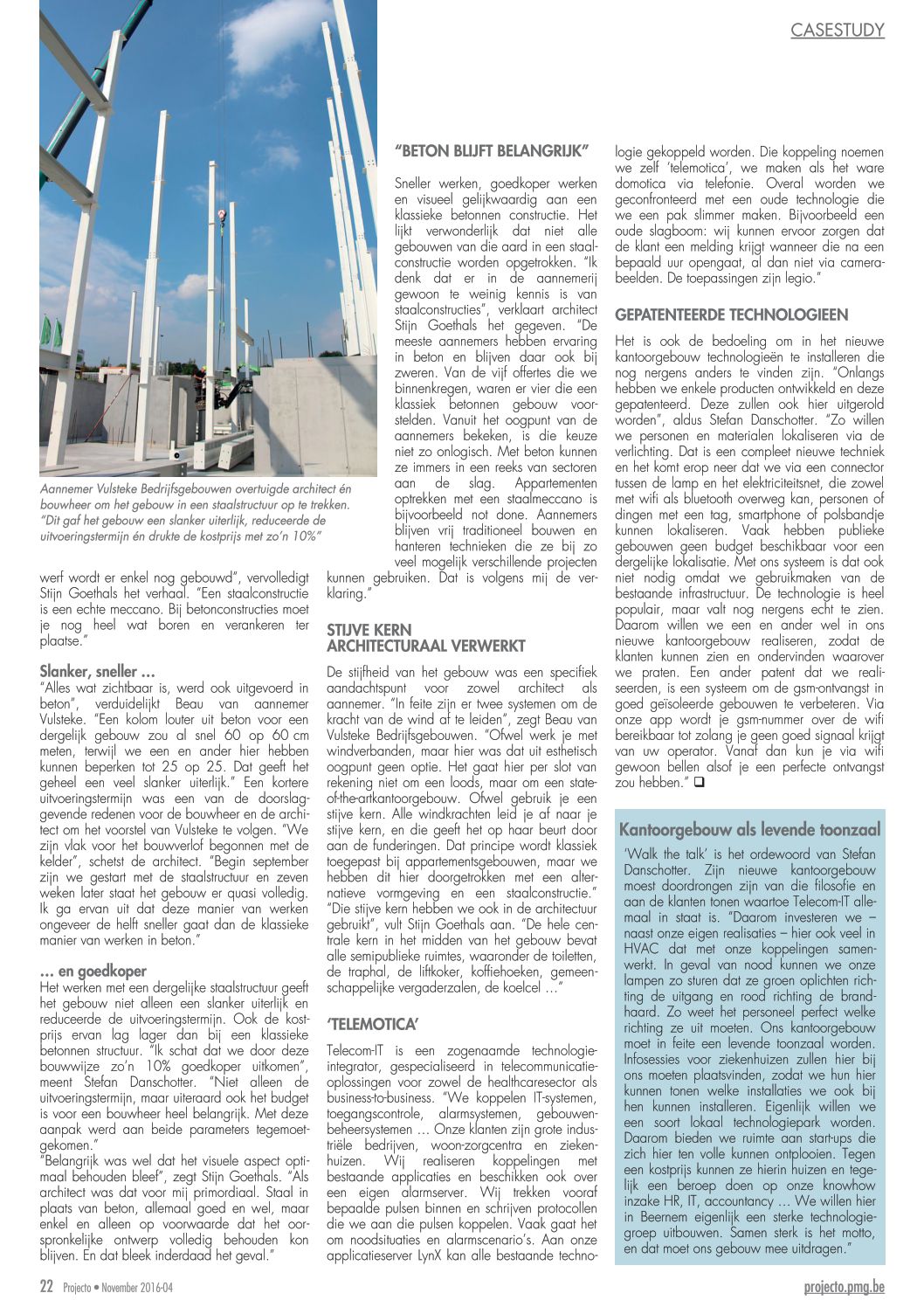 CASESTUDY

Aannemer Vulsteke Bedrijfsgebouwen overtuigde architect én bouwheer om het gebouw in een staalstructuur op te trekken. "Dit gaf het gebouw een slanker uiterlijk, reduceerde de uitvoeringstermijn én drukte de kostprijs met zo'n 10%"

werf wordt er enkel nog gebouwd", vervolledigt Stijn Goethals het verhaal. "Een staalconstructie is een echte meccano. Bij betonconstructies moet je nog heel wat boren en verankeren ter plaatse."

Slanker, sneller …

"Alles wat zichtbaar is, werd ook uitgevoerd in beton", verduidelijkt Beau van aannemer Vulsteke. "Een kolom louter uit beton voor een dergelijk gebouw zou al snel 60 op 60 cm meten, terwijl we een en ander hier hebben kunnen beperken tot 25 op 25. Dat geeft het geheel een veel slanker uiterlijk." Een kortere uitvoeringstermijn was een van de doorslaggevende redenen voor de bouwheer en de architect om het voorstel van Vulsteke te volgen. "We zijn vlak voor het bouwverlof begonnen met de kelder", schetst de architect. "Begin september zijn we gestart met de staalstructuur en zeven weken later staat het gebouw er quasi volledig. Ik ga ervan uit dat deze manier van werken ongeveer de helft sneller gaat dan de klassieke manier van werken in beton."

… en goedkoper

Het werken met een dergelijke staalstructuur geeft het gebouw niet alleen een slanker uiterlijk en reduceerde de uitvoeringstermijn. Ook de kostprijs ervan lag lager dan bij een klassieke betonnen structuur. "Ik schat dat we door deze bouwwijze zo'n 10% goedkoper uitkomen", meent Stefan Danschotter. "Niet alleen de uitvoeringstermijn, maar uiteraard ook het budget is voor een bouwheer heel belangrijk. Met deze aanpak werd aan beide parameters tegemoetgekomen."

"Belangrijk was wel dat het visuele aspect optimaal behouden bleef", zegt Stijn Goethals. "Als architect was dat voor mij primordiaal. Staal in plaats van beton, allemaal goed en wel, maar enkel en alleen op voorwaarde dat het oorspronkelijke ontwerp volledig behouden kon blijven. En dat bleek inderdaad het geval."

"BETON BLIJFT BELANGRIJK"

Sneller werken, goedkoper werken en visueel gelijkwaardig aan een klassieke betonnen constructie. Het lijkt verwonderlijk dat niet alle gebouwen van die aard in een staalconstructie worden opgetrokken. "Ik denk dat er in de aannemerij gewoon te weinig kennis is van staalconstructies", verklaart architect Stijn Goethals het gegeven. "De meeste aannemers hebben ervaring in beton en blijven daar ook bij zweren. Van de vijf offertes die we binnenkregen, waren er vier die een klassiek betonnen gebouw voorstelden. Vanuit het oogpunt van de aannemers bekeken, is die keuze niet zo onlogisch. Met beton kunnen ze immers in een reeks van sectoren aan de slag. Appartementen optrekken met een staalmeccano is bijvoorbeeld not done. Aannemers blijven vrij traditioneel bouwen en hanteren technieken die ze bij zo veel mogelijk verschillende projecten kunnen gebruiken. Dat is volgens mij de verklaring."

STIJVE KERN ARCHITECTURAAL VERWERKT

De stijfheid van het gebouw was een specifiek aandachtspunt voor zowel architect als aannemer. "In feite zijn er twee systemen om de kracht van de wind af te leiden", zegt Beau van Vulsteke Bedrijfsgebouwen. "Ofwel werk je met windverbanden, maar hier was dat uit esthetisch oogpunt geen optie. Het gaat hier per slot van rekening niet om een loods, maar om een state-of-the-artkantoorgebouw. Ofwel gebruik je een stijve kern. Alle windkrachten leid je af naar je stijve kern, en die geeft het op haar beurt door aan de funderingen. Dat principe wordt klassiek toegepast bij appartementsgebouwen, maar we hebben dit hier doorgetrokken met een alternatieve vormgeving en een staalconstructie." "Die stijve kern hebben we ook in de architectuur gebruikt", vult Stijn Goethals aan. "De hele centrale kern in het midden van het gebouw bevat alle semipublieke ruimtes, waaronder de toiletten, de traphal, de liftkoker, koffiehoeken, gemeenschappelijke vergaderzalen, de koelcel …"

'TELEMOTICA'

Telecom-IT is een zogenaamde technologie-integrator, gespecialiseerd in telecommunicatieoplossingen voor zowel de healthcaresector als business-to-business. "We koppelen IT-systemen, toegangscontrole, alarmsystemen, gebouwenbeheersystemen … Onze klanten zijn grote industriële bedrijven, woon-zorgcentra en ziekenhuizen. Wij realiseren koppelingen met bestaande applicaties en beschikken ook over een eigen alarmserver. Wij trekken vooraf bepaalde pulsen binnen en schrijven protocollen die we aan die pulsen koppelen. Vaak gaat het om noodsituaties en alarmscenario's. Aan onze applicatieserver LynX kan alle bestaande technologie gekoppeld worden. Die koppeling noemen we zelf 'telemotica', we maken als het ware domotica via telefonie. Overal worden we geconfronteerd met een oude technologie die we een pak slimmer maken. Bijvoorbeeld een oude slagboom: wij kunnen ervoor zorgen dat de klant een melding krijgt wanneer die na een bepaald uur opengaat, al dan niet via camerabeelden. De toepassingen zijn legio."

GEPATENTEERDE TECHNOLOGIEEN

Het is ook de bedoeling om in het nieuwe kantoorgebouw technologieën te installeren die nog nergens anders te vinden zijn. "Onlangs hebben we enkele producten ontwikkeld en deze gepatenteerd. Deze zullen ook hier uitgerold worden", aldus Stefan Danschotter. "Zo willen we personen en materialen lokaliseren via de verlichting. Dat is een compleet nieuwe techniek en het komt erop neer dat we via een connector tussen de lamp en het elektriciteitsnet, die zowel met wifi als bluetooth overweg kan, personen of dingen met een tag, smartphone of polsbandje kunnen lokaliseren. Vaak hebben publieke gebouwen geen budget beschikbaar voor een dergelijke lokalisatie. Met ons systeem is dat ook niet nodig omdat we gebruikmaken van de bestaande infrastructuur. De technologie is heel populair, maar valt nog nergens echt te zien. Daarom willen we een en ander wel in ons nieuwe kantoorgebouw realiseren, zodat de klanten kunnen zien en ondervinden waarover we praten. Een ander patent dat we realiseerden, is een systeem om de gsm-ontvangst in goed geïsoleerde gebouwen te verbeteren. Via onze app wordt je gsm-nummer over de wifi bereikbaar tot zolang je geen goed signaal krijgt van uw operator. Vanaf dan kun je via wifi gewoon bellen alsof je een perfecte ontvangst zou hebben." ❑

Kantoorgebouw als levende toonzaal

'Walk the talk' is het ordewoord van Stefan Danschotter. Zijn nieuwe kantoorgebouw moest doordrongen zijn van die filosofie en aan de klanten tonen waartoe Telecom-IT allemaal in staat is. "Daarom investeren we – naast onze eigen realisaties – hier ook veel in HVAC dat met onze koppelingen samenwerkt. In geval van nood kunnen we onze lampen zo sturen dat ze groen oplichten richting de uitgang en rood richting de brandhaard. Zo weet het personeel perfect welke richting ze uit moeten. Ons kantoorgebouw moet in feite een levende toonzaal worden. Infosessies voor ziekenhuizen zullen hier bij ons moeten plaatsvinden, zodat we hun hier kunnen tonen welke installaties we ook bij hen kunnen installeren. Eigenlijk willen we een soort lokaal technologiepark worden. Daarom bieden we ruimte aan start-ups die zich hier ten volle kunnen ontplooien. Tegen een kostprijs kunnen ze hierin huizen en tegelijk een beroep doen op onze knowhow inzake HR, IT, accountancy … We willen hier in Beernem eigenlijk een sterke technologiegroep uitbouwen. Samen sterk is het motto, en dat moet ons gebouw mee uitdragen."

22 Projecto • November 2016-04

projecto.pmg.be